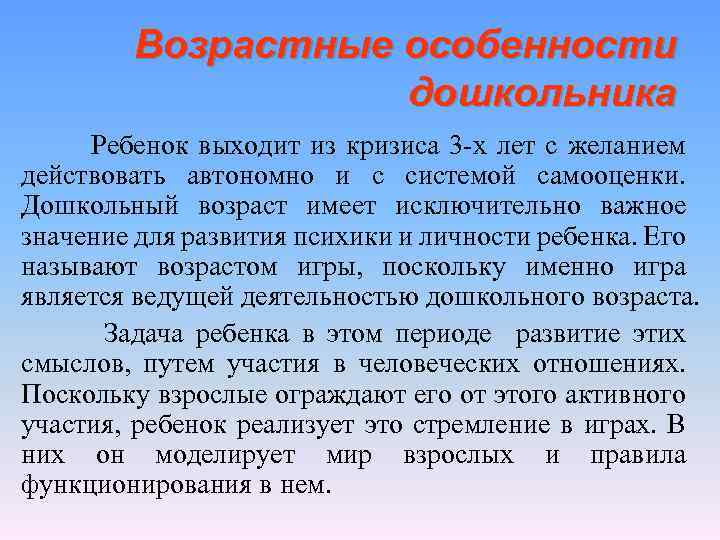 Возрастные особенности дошкольника

Ребенок выходит из кризиса 3-х лет с желанием действовать автономно и с системой самооценки. Дошкольный возраст имеет исключительно важное значение для развития психики и личности ребенка. Его называют возрастом игры, поскольку именно игра является ведущей деятельностью дошкольного возраста.

Задача ребенка в этом периоде развитие этих смыслов, путем участия в человеческих отношениях. Поскольку взрослые ограждают его от этого активного участия, ребенок реализует это стремление в играх. В них он моделирует мир взрослых и правила функционирования в нем.